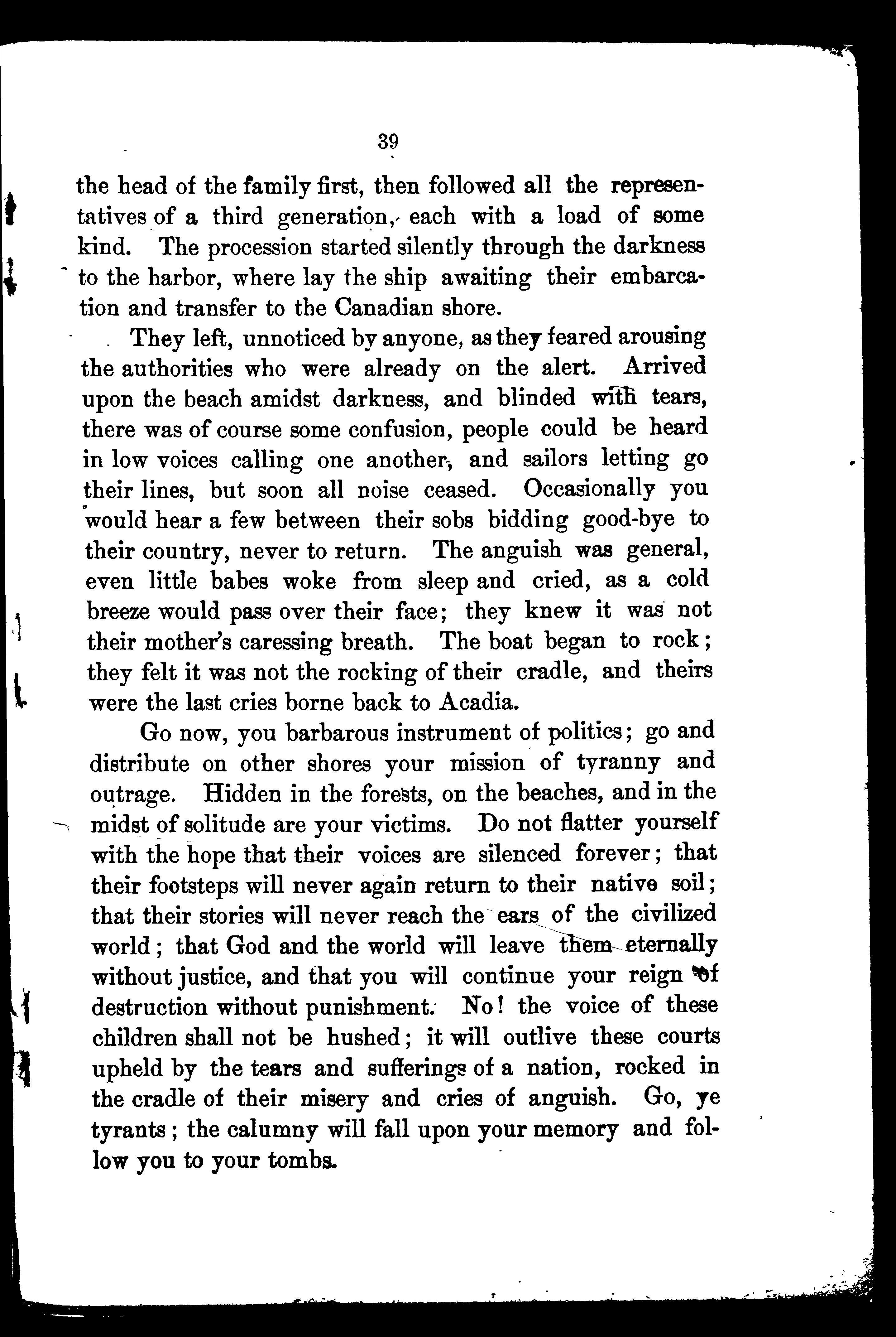 39

the head of the family first, then followed all the representatives of a third generation, each with a load of some kind. The procession started silently through the darkness to the harbor, where lay the ship awaiting their embarcation and transfer to the Canadian shore.

They left, unnoticed by anyone, as they feared arousing the authorities who were already on the alert. Arrived upon the beach amidst darkness, and blinded with tears, there was of course some confusion, people could be heard in low voices calling one another, and sailors letting go their lines, but soon all noise ceased. Occasionally you would hear a few between their sobs bidding good-bye to their country, never to return. The anguish was general, even little babes woke from sleep and cried, as a cold breeze would pass over their face; they knew it was not their mother's caressing breath. The boat began to rock; they felt it was not the rocking of their cradle, and theirs were the last cries borne back to Acadia.

Go now, you barbarous instrument of politics; go and distribute on other shores your mission of tyranny and outrage. Hidden in the forests, on the beaches, and in the midst of solitude are your victims. Do not flatter yourself with the hope that their voices are silenced forever; that their footsteps will never again return to their native soil; that their stories will never reach the ears of the civilized world; that God and the world will leave them eternally without justice, and that you will continue your reign of destruction without punishment. No! the voice of these children shall not be hushed; it will outlive these courts upheld by the tears and sufferings of a nation, rocked in the cradle of their misery and cries of anguish. Go, ye tyrants; the calumny will fall upon your memory and follow you to your tombs.